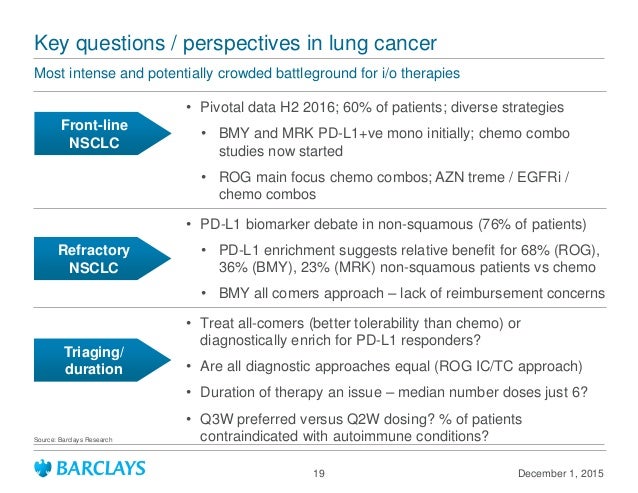 Key questions / perspectives in lung cancer

Most intense and potentially crowded battleground for i/o therapies

Front-line NSCLC

• Pivotal data H2 2016; 60% of patients; diverse strategies

• BMY and MRK PD-L1+ve mono initially; chemo combo studies now started

• ROG main focus chemo combos; AZN treme / EGFRi / chemo combos

Refractory NSCLC

• PD-L1 biomarker debate in non-squamous (76% of patients)

• PD-L1 enrichment suggests relative benefit for 68% (ROG), 36% (BMY), 23% (MRK) non-squamous patients vs chemo

• BMY all comers approach – lack of reimbursement concerns

Triaging/ duration

• Treat all-comers (better tolerability than chemo) or diagnostically enrich for PD-L1 responders?

• Are all diagnostic approaches equal (ROG IC/TC approach)

• Duration of therapy an issue – median number doses just 6?

• Q3W preferred versus Q2W dosing? % of patients contraindicated with autoimmune conditions?

Source: Barclays Research

BARCLAYS

19

December 1, 2015